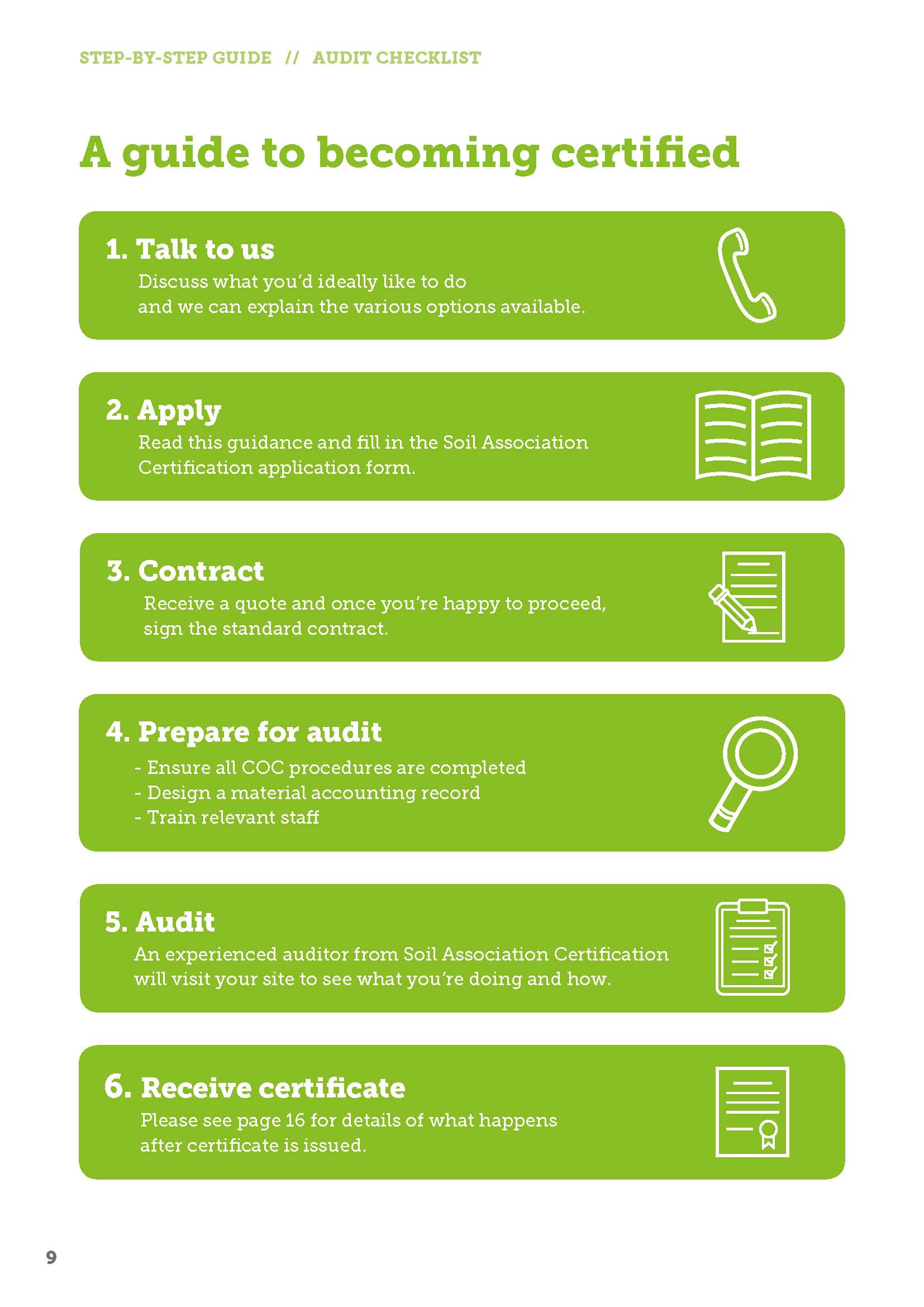 STEP-BY-STEP GUIDE // AUDIT CHECKLIST

A guide to becoming certified

1. Talk to us
Discuss what you'd ideally like to do and we can explain the various options available.

2. Apply
Read this guidance and fill in the Soil Association Certification application form.

3. Contract
Receive a quote and once you're happy to proceed, sign the standard contract.

4. Prepare for audit
- Ensure all COC procedures are completed
- Design a material accounting record
- Train relevant staff

5. Audit
An experienced auditor from Soil Association Certification will visit your site to see what you're doing and how.

6. Receive certificate
Please see page 16 for details of what happens after certificate is issued.

9